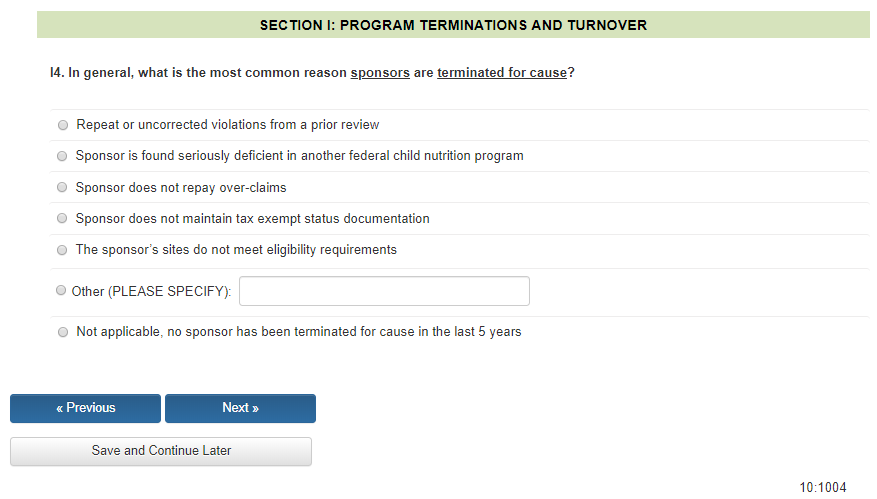 SECTION I: PROGRAM TERMINATIONS AND TURNOVER

I4. In general, what is the most common reason sponsors are terminated for cause?

Repeat or uncorrected violations from a prior review

Sponsor is found seriously deficient in another federal child nutrition program

Sponsor does not repay over-claims

Sponsor does not maintain tax exempt status documentation

The sponsor's sites do not meet eligibility requirements

Other (PLEASE SPECIFY):

Not applicable, no sponsor has been terminated for cause in the last 5 years

« Previous

Next »

Save and Continue Later

10:1004